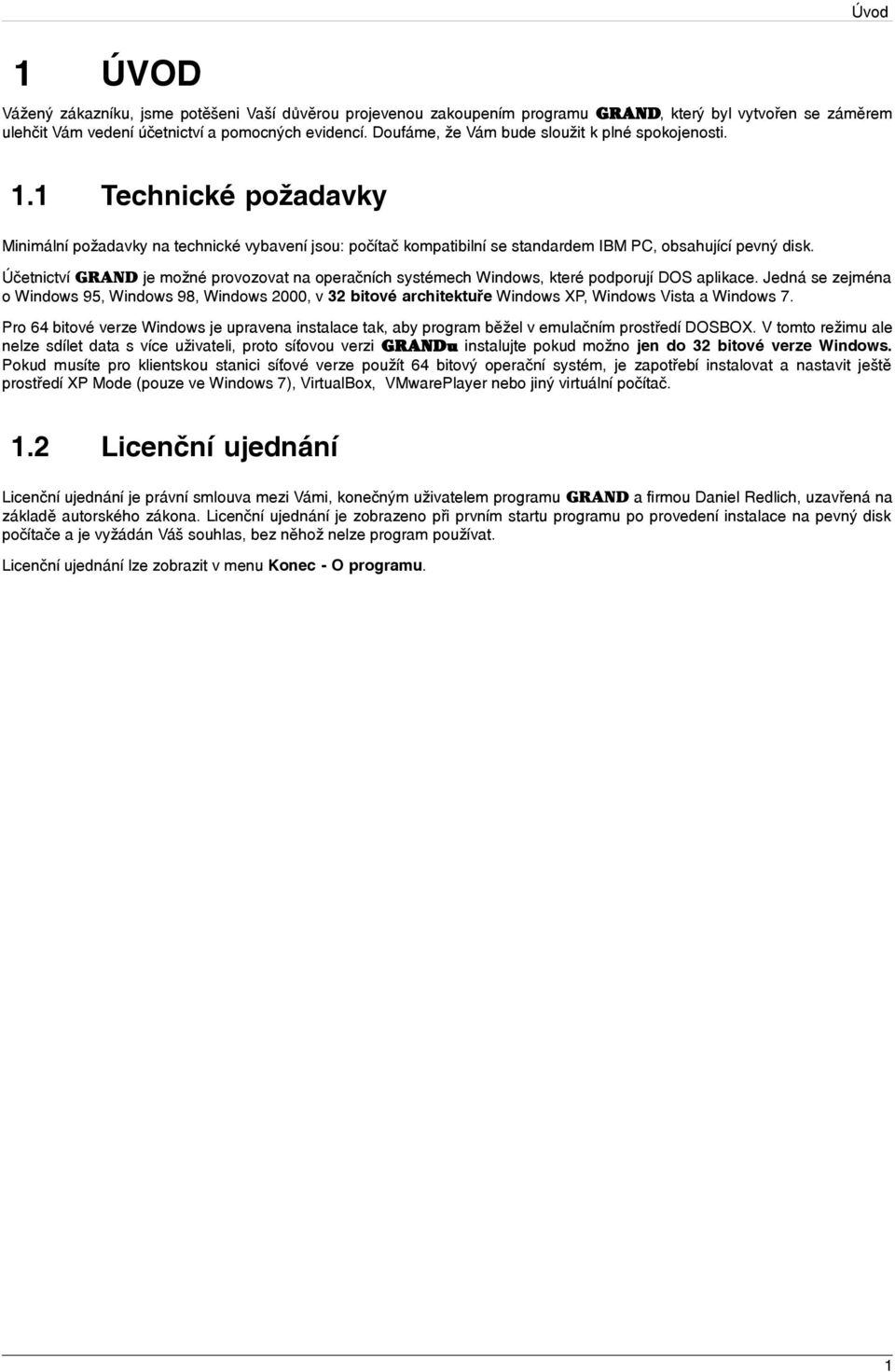 Úvod

1 ÚVOD

Vážený zákazníku, jsme potěšeni Vaší důvěrou projevenou zakoupením programu GRAND, který byl vytvořen se záměrem ulehčit Vám vedení účetnictví a pomocných evidencí. Doufáme, že Vám bude sloužit k plné spokojenosti.

1.1 Technické požadavky

Minimální požadavky na technické vybavení jsou: počítač kompatibilní se standardem IBM PC, obsahující pevný disk.

Účetnictví GRAND je možné provozovat na operačních systémech Windows, které podporují DOS aplikace. Jedná se zejména o Windows 95, Windows 98, Windows 2000, v 32 bitové architektuře Windows XP, Windows Vista a Windows 7.

Pro 64 bitové verze Windows je upravena instalace tak, aby program běžel v emulačním prostředí DOSBOX. V tomto režimu ale nelze sdílet data s více uživateli, proto síťovou verzi GRANDu instalujte pokud možno jen do 32 bitové verze Windows. Pokud musíte pro klientskou stanici síťové verze použít 64 bitový operační systém, je zapotřebí instalovat a nastavit ještě prostředí XP Mode (pouze ve Windows 7), VirtualBox, VMwarePlayer nebo jiný virtuální počítač.

1.2 Licenční ujednání

Licenční ujednání je právní smlouva mezi Vámi, konečným uživatelem programu GRAND a firmou Daniel Redlich, uzavřená na základě autorského zákona. Licenční ujednání je zobrazeno při prvním startu programu po provedení instalace na pevný disk počítače a je vyžádán Váš souhlas, bez něhož nelze program používat.

Licenční ujednání lze zobrazit v menu Konec - O programu.

1